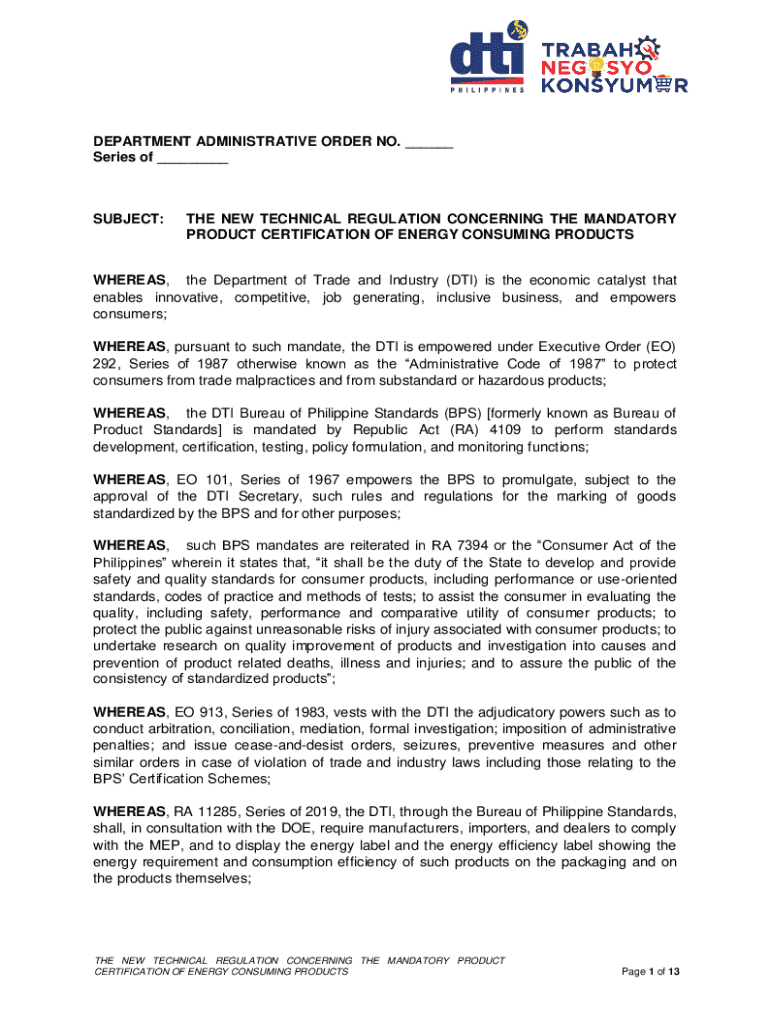 dti PHILIPPINES

TRABAHO NEGOSYO KONSYUMER

DEPARTMENT ADMINISTRATIVE ORDER NO. ______
Series of _________

SUBJECT: THE NEW TECHNICAL REGULATION CONCERNING THE MANDATORY PRODUCT CERTIFICATION OF ENERGY CONSUMING PRODUCTS

WHEREAS, the Department of Trade and Industry (DTI) is the economic catalyst that enables innovative, competitive, job generating, inclusive business, and empowers consumers;

WHEREAS, pursuant to such mandate, the DTI is empowered under Executive Order (EO) 292, Series of 1987 otherwise known as the “Administrative Code of 1987” to protect consumers from trade malpractices and from substandard or hazardous products;

WHEREAS, the DTI Bureau of Philippine Standards (BPS) [formerly known as Bureau of Product Standards] is mandated by Republic Act (RA) 4109 to perform standards development, certification, testing, policy formulation, and monitoring functions;

WHEREAS, EO 101, Series of 1967 empowers the BPS to promulgate, subject to the approval of the DTI Secretary, such rules and regulations for the marking of goods standardized by the BPS and for other purposes;

WHEREAS, such BPS mandates are reiterated in RA 7394 or the “Consumer Act of the Philippines” wherein it states that, “it shall be the duty of the State to develop and provide safety and quality standards for consumer products, including performance or use-oriented standards, codes of practice and methods of tests; to assist the consumer in evaluating the quality, including safety, performance and comparative utility of consumer products; to protect the public against unreasonable risks of injury associated with consumer products; to undertake research on quality improvement of products and investigation into causes and prevention of product related deaths, illness and injuries; and to assure the public of the consistency of standardized products”;

WHEREAS, EO 913, Series of 1983, vests with the DTI the adjudicatory powers such as to conduct arbitration, conciliation, mediation, formal investigation; imposition of administrative penalties; and issue cease-and-desist orders, seizures, preventive measures and other similar orders in case of violation of trade and industry laws including those relating to the BPS’ Certification Schemes;

WHEREAS, RA 11285, Series of 2019, the DTI, through the Bureau of Philippine Standards, shall, in consultation with the DOE, require manufacturers, importers, and dealers to comply with the MEP, and to display the energy label and the energy efficiency label showing the energy requirement and consumption efficiency of such products on the packaging and on the products themselves;

THE NEW TECHNICAL REGULATION CONCERNING THE MANDATORY PRODUCT CERTIFICATION OF ENERGY CONSUMING PRODUCTS

Page 1 of 13